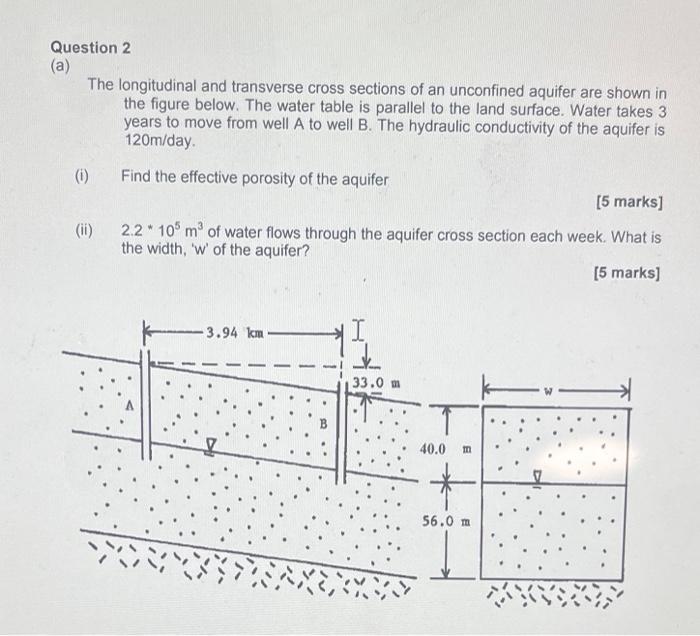 Question 2
(a)

The longitudinal and transverse cross sections of an unconfined aquifer are shown in the figure below. The water table is parallel to the land surface. Water takes 3 years to move from well A to well B. The hydraulic conductivity of the aquifer is 120m/day.

(i) Find the effective porosity of the aquifer

[5 marks]

(ii) $2.2 * 10^5$ $m^3$ of water flows through the aquifer cross section each week. What is the width, 'w' of the aquifer?

[5 marks]

3.94 km

33.0 m

A

B

40.0 m

56.0 m

w